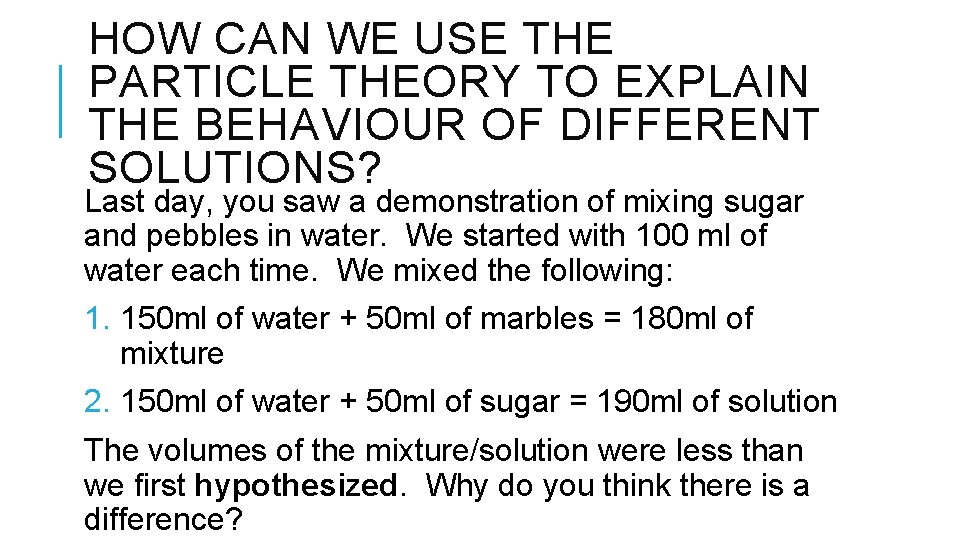 HOW CAN WE USE THE PARTICLE THEORY TO EXPLAIN THE BEHAVIOUR OF DIFFERENT SOLUTIONS?

Last day, you saw a demonstration of mixing sugar and pebbles in water. We started with 100 ml of water each time. We mixed the following:

1. 150ml of water + 50ml of marbles = 180ml of mixture
2. 150ml of water + 50ml of sugar = 190ml of solution

The volumes of the mixture/solution were less than we first hypothesized. Why do you think there is a difference?